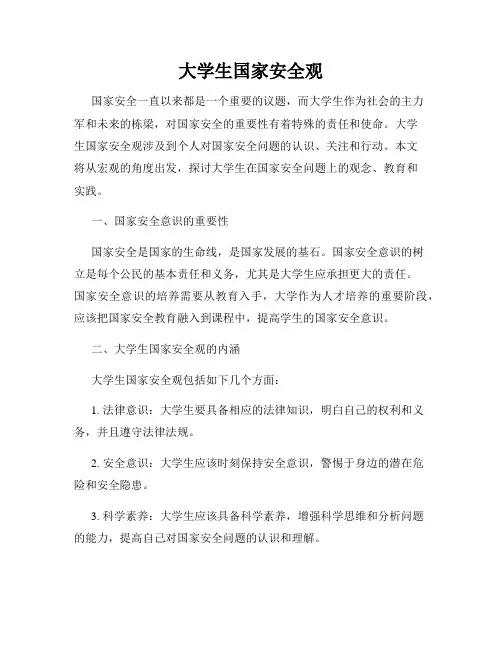 大学生国家安全观

国家安全一直以来都是一个重要的议题，而大学生作为社会的主力军和未来的栋梁，对国家安全的重要性有着特殊的责任和使命。大学生国家安全观涉及到个人对国家安全问题的认识、关注和行动。本文将从宏观的角度出发，探讨大学生在国家安全问题上的观念、教育和实践。

一、国家安全意识的重要性

国家安全是国家的生命线，是国家发展的基石。国家安全意识的树立是每个公民的基本责任和义务，尤其是大学生应承担更大的责任。国家安全意识的培养需要从教育入手，大学作为人才培养的重要阶段，应该把国家安全教育融入到课程中，提高学生的国家安全意识。

二、大学生国家安全观的内涵

大学生国家安全观包括如下几个方面：

1. 法律意识：大学生要具备相应的法律知识，明白自己的权利和义务，并且遵守法律法规。

2. 安全意识：大学生应该时刻保持安全意识，警惕于身边的潜在危险和安全隐患。

3. 科学素养：大学生应该具备科学素养，增强科学思维和分析问题的能力，提高自己对国家安全问题的认识和理解。